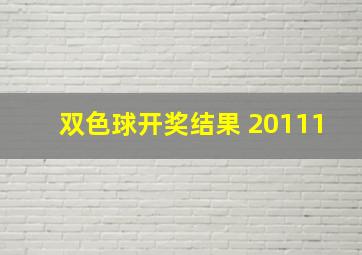 双色球开奖结果 20111